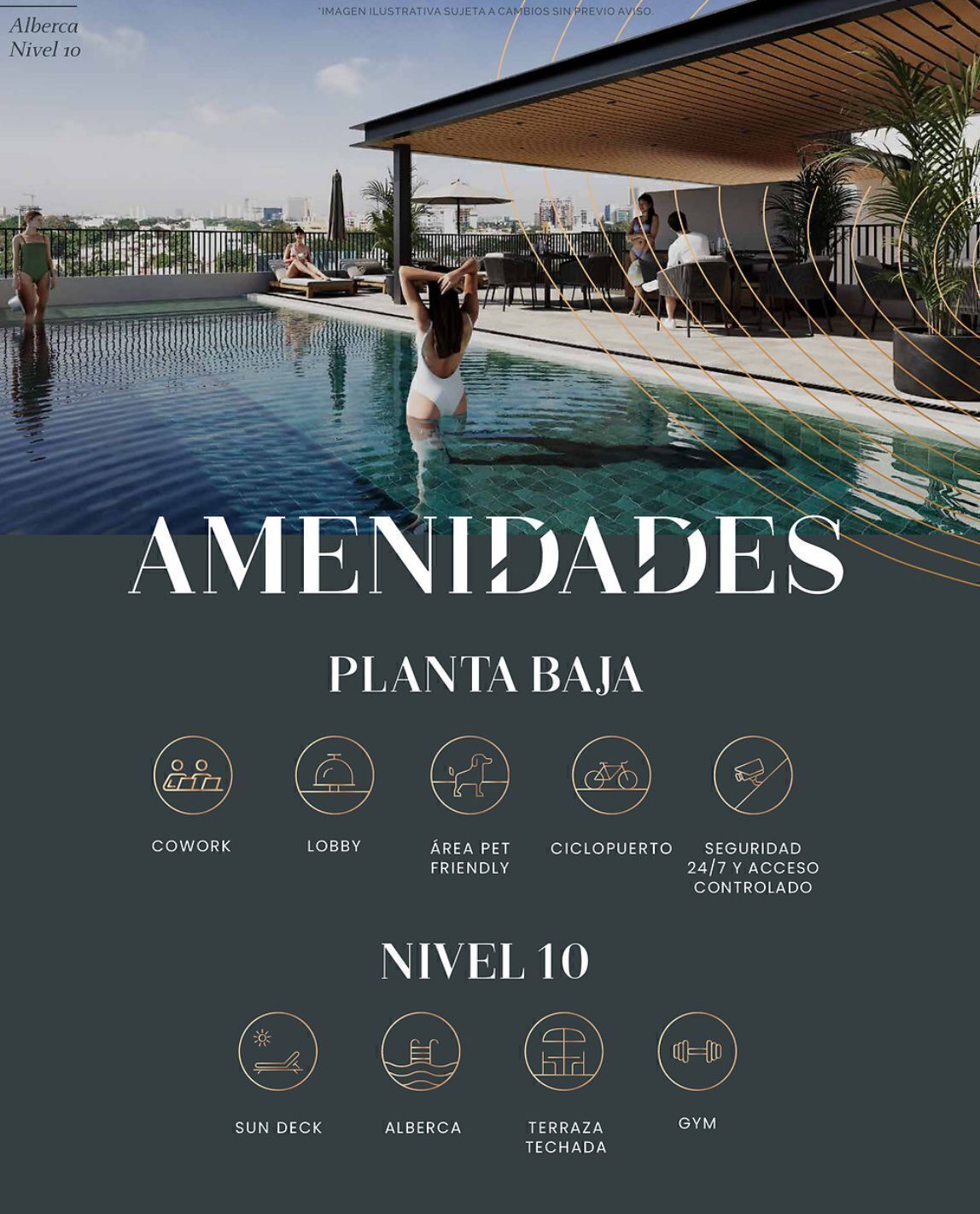 Alberca
Nivel 10

*IMAGEN ILUSTRATIVA SUJETA A CAMBIOS SIN PREVIO AVISO.

AMENIDADES

PLANTA BAJA

COWORK

LOBBY

ÁREA PET FRIENDLY

CICLOPUERTO

SEGURIDAD 24/7 Y ACCESO CONTROLADO

NIVEL 10

SUN DECK

ALBERCA

TERRAZA TECHADA

GYM